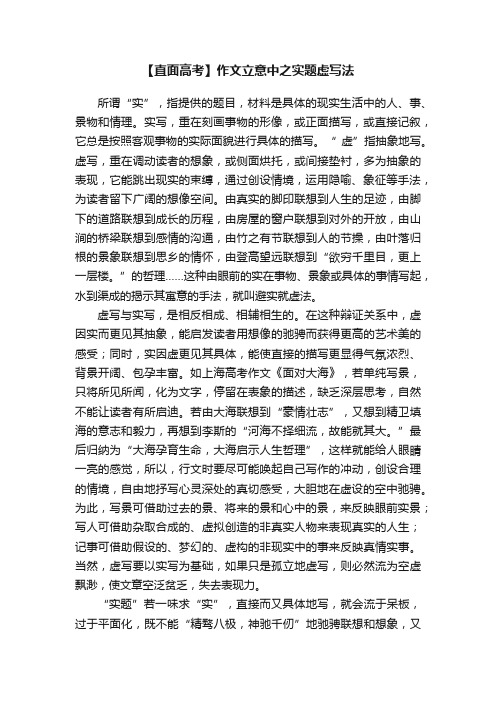 【直面高考】作文立意中之实题虚写法

所谓“实”，指提供的题目，材料是具体的现实生活中的人、事、景物和情理。实写，重在刻画事物的形像，或正面描写，或直接记叙，它总是按照客观事物的实际面貌进行具体的描写。“虚”指抽象地写。虚写，重在调动读者的想象，或侧面烘托，或间接垫衬，多为抽象的表现，它能跳出现实的束缚，通过创设情境，运用隐喻、象征等手法，为读者留下广阔的想像空间。由真实的脚印联想到人生的足迹，由脚下的道路联想到成长的历程，由房屋的窗户联想到对外的开放，由山涧的桥梁联想到感情的沟通，由竹之有节联想到人的节操，由叶落归根的景象联想到思乡的情怀，由登高望远联想到“欲穷千里目，更上一层楼。”的哲理……这种由眼前的实在事物、景象或具体的事情写起，水到渠成的揭示其寓意的手法，就叫避实就虚法。

虚写与实写，是相反相成、相辅相生的。在这种辩证关系中，虚因实而更见其抽象，能启发读者用想像的驰骋而获得更高的艺术美的感受；同时，实因虚更见其具体，能使直接的描写更显得气氛浓烈、背景开阔、包孕丰富。如上海高考作文《面对大海》，若单纯写景，只将所见所闻，化为文字，停留在表象的描述，缺乏深层思考，自然不能让读者有所启迪。若由大海联想到“豪情壮志”，又想到精卫填海的意志和毅力，再想到李斯的“河海不择细流，故能就其大。”最后归纳为“大海孕育生命，大海启示人生哲理”，这样就能给人眼睛一亮的感觉，所以，行文时要尽可能唤起自己写作的冲动，创设合理的情境，自由地抒写心灵深处的真切感受，大胆地在虚设的空中驰骋。为此，写景可借助过去的景、将来的景和心中的景，来反映眼前实景；写人可借助杂取合成的、虚拟创造的非真实人物来表现真实的人生；记事可借助假设的、梦幻的、虚构的非现实中的事来反映真情实事。当然，虚写要以实写为基础，如果只是孤立地虚写，则必然流为空虚飘渺，使文章空泛贫乏，失去表现力。

“实题”若一味求“实”，直接而又具体地写，就会流于呆板，过于平面化，既不能“精骛八极，神驰千仞”地驰骋联想和想象，又